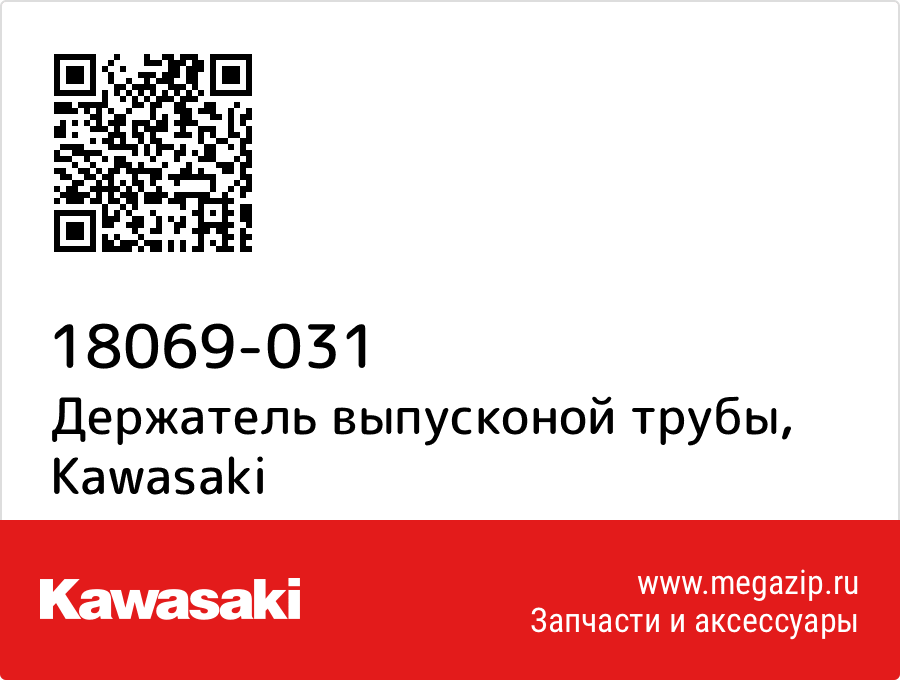 18069-031
Держатель выпусконой трубы, Kawasaki

Kawasaki

www.megazip.ru
Запчасти и аксессуары